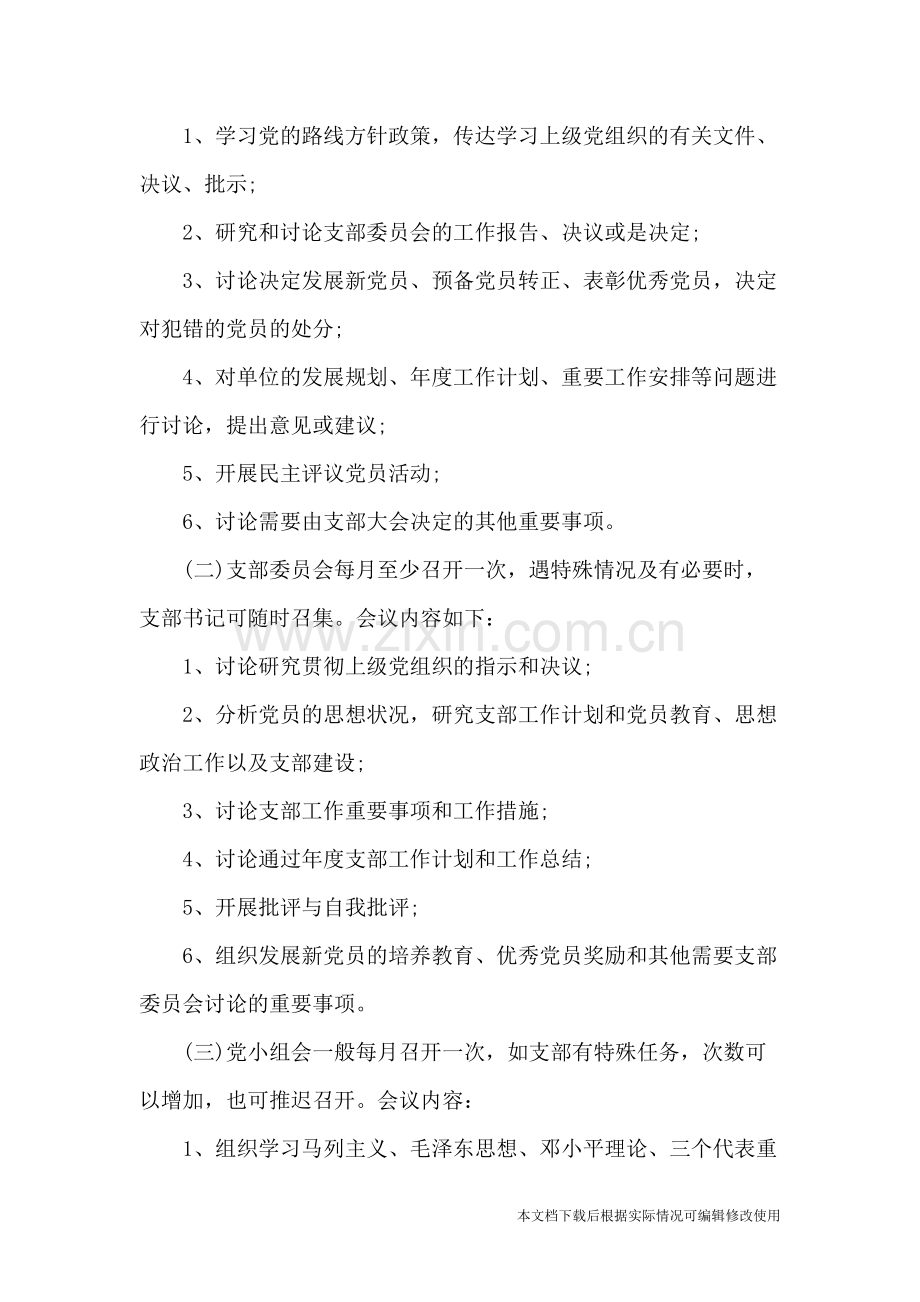 1、学习党的路线方针政策，传达学习上级党组织的有关文件、决议、批示;

2、研究和讨论支部委员会的工作报告、决议或是决定;

3、讨论决定发展新党员、预备党员转正、表彰优秀党员，决定对犯错的党员的处分;

4、对单位的发展规划、年度工作计划、重要工作安排等问题进行讨论，提出意见或建议;

5、开展民主评议党员活动;

6、讨论需要由支部大会决定的其他重要事项。

(二)支部委员会每月至少召开一次，遇特殊情况及有必要时，支部书记可随时召集。会议内容如下：

www.zixin.com.cn

1、讨论研究贯彻上级党组织的指示和决议;

2、分析党员的思想状况，研究支部工作计划和党员教育、思想政治工作以及支部建设;

3、讨论支部工作重要事项和工作措施;

4、讨论通过年度支部工作计划和工作总结;

5、开展批评与自我批评;

6、组织发展新党员的培养教育、优秀党员奖励和其他需要支部委员会讨论的重要事项。

(三)党小组会一般每月召开一次，如支部有特殊任务，次数可以增加，也可推迟召开。会议内容：

1、组织学习马列主义、毛泽东思想、邓小平理论、三个代表重

本文档下载后根据实际情况可编辑修改使用